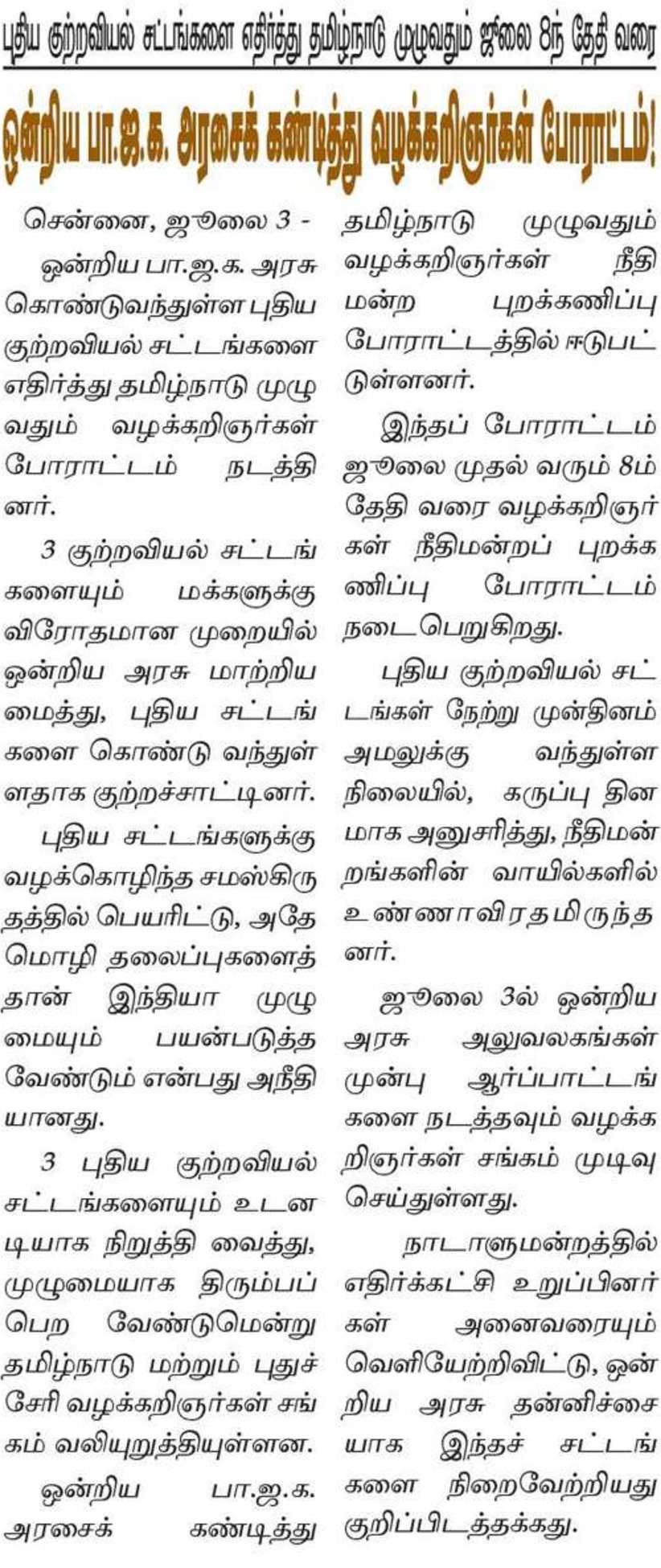 புதிய குற்றவியல் சட்டங்களை எதிர்த்து தமிழ்நாடு முழுவதும் ஜூலை 8ந் தேதி வரை

ஒன்றிய பா.ஜ.க. அரசைக் கண்டித்து வழக்கறிஞர்கள் போராட்டம்!

சென்னை, ஜூலை 3 -

ஒன்றிய பா.ஜ.க. அரசு கொண்டுவந்துள்ள புதிய குற்றவியல் சட்டங்களை எதிர்த்து தமிழ்நாடு முழுவதும் வழக்கறிஞர்கள் போராட்டம் நடத்தினர்.

3 குற்றவியல் சட்டங்களையும் மக்களுக்கு விரோதமான முறையில் ஒன்றிய அரசு மாற்றியமைத்து, புதிய சட்டங்களை கொண்டு வந்துள்ளதாக குற்றச்சாட்டினர்.

புதிய சட்டங்களுக்கு வழக்கொழிந்த சமஸ்கிருதத்தில் பெயரிட்டு, அதே மொழி தலைப்புகளைத் தான் இந்தியா முழுமையும் பயன்படுத்த வேண்டும் என்பது அநீதியானது.

3 புதிய குற்றவியல் சட்டங்களையும் உடனடியாக நிறுத்தி வைத்து, முழுமையாக திரும்பப் பெற வேண்டுமென்று தமிழ்நாடு மற்றும் புதுச்சேரி வழக்கறிஞர்கள் சங்கம் வலியுறுத்தியுள்ளன.

ஒன்றிய பா.ஜ.க. அரசைக் கண்டித்து தமிழ்நாடு முழுவதும் வழக்கறிஞர்கள் நீதிமன்ற புறக்கணிப்பு போராட்டத்தில் ஈடுபட்டுள்ளனர்.

இந்தப் போராட்டம் ஜூலை முதல் வரும் 8ம் தேதி வரை வழக்கறிஞர்கள் நீதிமன்றப் புறக்கணிப்பு போராட்டம் நடைபெறுகிறது.

புதிய குற்றவியல் சட்டங்கள் நேற்று முன்தினம் அமலுக்கு வந்துள்ள நிலையில், கருப்பு தினமாக அனுசரித்து, நீதிமன்றங்களின் வாயில்களில் உண்ணாவிரதமிருந்தனர்.

ஜூலை 3ல் ஒன்றிய அரசு அலுவலகங்கள் முன்பு ஆர்ப்பாட்டங்களை நடத்தவும் வழக்கறிஞர்கள் சங்கம் முடிவு செய்துள்ளது.

நாடாளுமன்றத்தில் எதிர்க்கட்சி உறுப்பினர்கள் அனைவரையும் வெளியேற்றிவிட்டு, ஒன்றிய அரசு தன்னிச்சையாக இந்தச் சட்டங்களை நிறைவேற்றியது குறிப்பிடத்தக்கது.